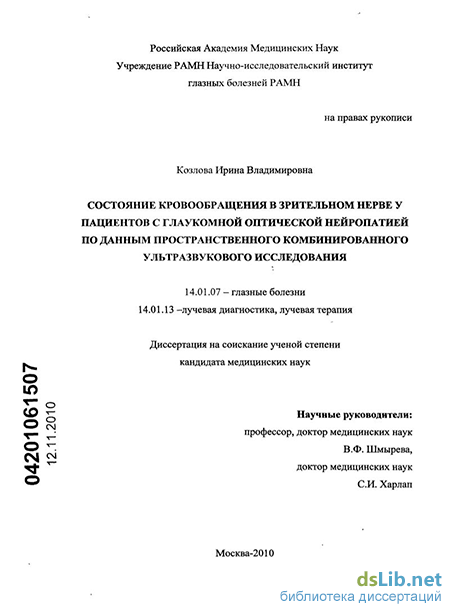 Российская Академия Медицинских Наук
Учреждение РАМН Научно-исследовательский институт
глазных болезней РАМН

на правах рукописи

Козлова Ирина Владимировна

СОСТОЯНИЕ КРОВООБРАЩЕНИЯ В ЗРИТЕЛЬНОМ НЕРВЕ У ПАЦИЕНТОВ С ГЛАУКОМНОЙ ОПТИЧЕСКОЙ НЕЙРОПАТИЕЙ ПО ДАННЫМ ПРОСТРАНСТВЕННОГО КОМБИНИРОВАННОГО УЛЬТРАЗВУКОВОГО ИССЛЕДОВАНИЯ

14.01.07 – глазные болезни
14.01.13 –лучевая диагностика, лучевая терапия

Диссертация на соискание ученой степени
кандидата медицинских наук

04201061507
12.11.2010

Научные руководители:
профессор, доктор медицинских наук
В.Ф. Шмырева,
доктор медицинских наук
С.И. Харлап

Москва-2010

dsLib.net
библиотека диссертаций